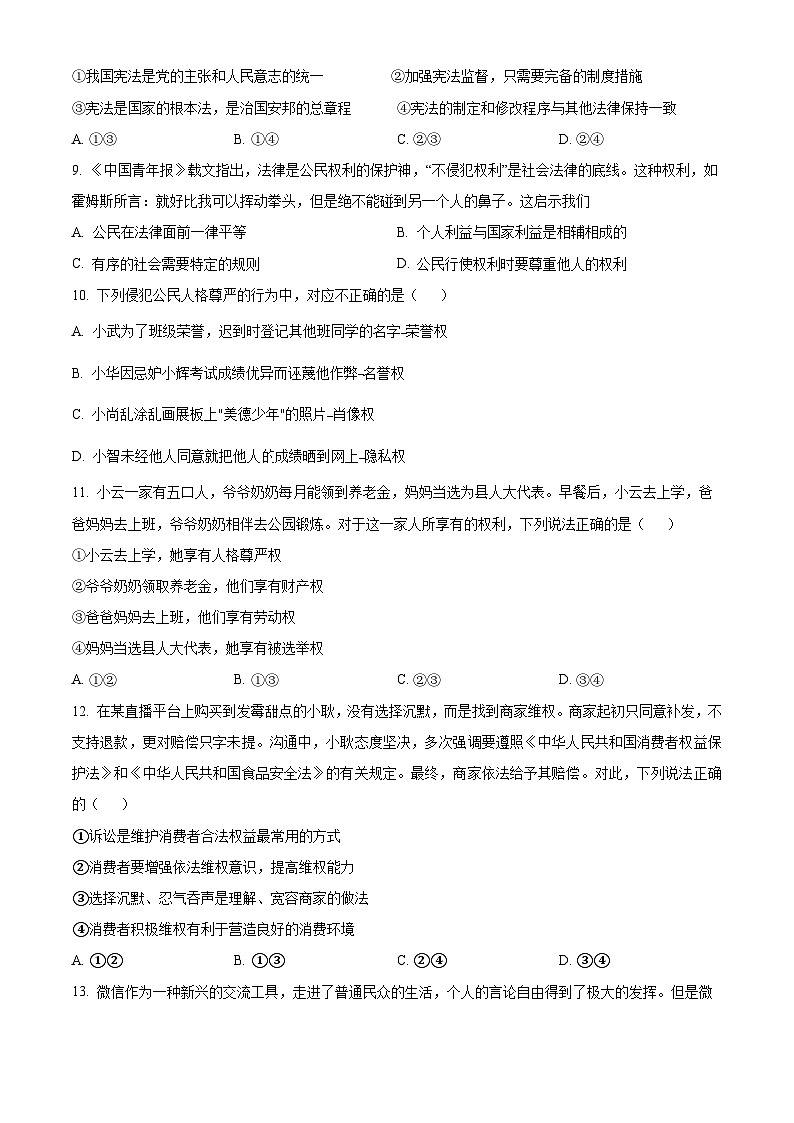 ①我国宪法是党的主张和人民意志的统一　　②加强宪法监督，只需要完备的制度措施

③宪法是国家的根本法，是治国安邦的总章程　　④宪法的制定和修改程序与其他法律保持一致

A. ①③　　B. ①④　　C. ②③　　D. ②④

9. 《中国青年报》载文指出，法律是公民权利的保护神，“不侵犯权利”是社会法律的底线。这种权利，如霍姆斯所言：就好比我可以挥动拳头，但是绝不能碰到另一个人的鼻子。这启示我们

A. 公民在法律面前一律平等　　B. 个人利益与国家利益是相辅相成的

C. 有序的社会需要特定的规则　　D. 公民行使权利时要尊重他人的权利

10. 下列侵犯公民人格尊严的行为中，对应不正确的是（　）

A. 小武为了班级荣誉，迟到时登记其他班同学的名字-荣誉权

B. 小华因忌妒小辉考试成绩优异而诬蔑他作弊-名誉权

C. 小尚乱涂乱画展板上"美德少年"的照片-肖像权

D. 小智未经他人同意就把他人的成绩晒到网上-隐私权

11. 小云一家有五口人，爷爷奶奶每月能领到养老金，妈妈当选为县人大代表。早餐后，小云去上学，爸爸妈妈去上班，爷爷奶奶相伴去公园锻炼。对于这一家人所享有的权利，下列说法正确的是（　）

①小云去上学，她享有人格尊严权

②爷爷奶奶领取养老金，他们享有财产权

③爸爸妈妈去上班，他们享有劳动权

④妈妈当选县人大代表，她享有被选举权

A. ①②　　B. ①③　　C. ②③　　D. ③④

12. 在某直播平台上购买到发霉甜点的小耿，没有选择沉默，而是找到商家维权。商家起初只同意补发，不支持退款，更对赔偿只字未提。沟通中，小耿态度坚决，多次强调要遵照《中华人民共和国消费者权益保护法》和《中华人民共和国食品安全法》的有关规定。最终，商家依法给予其赔偿。对此，下列说法正确的（　）

①诉讼是维护消费者合法权益最常用的方式

②消费者要增强依法维权意识，提高维权能力

③选择沉默、忍气吞声是理解、宽容商家的做法

④消费者积极维权有利于营造良好的消费环境

A. ①②　　B. ①③　　C. ②④　　D. ③④

13. 微信作为一种新兴的交流工具，走进了普通民众的生活，个人的言论自由得到了极大的发挥。但是微